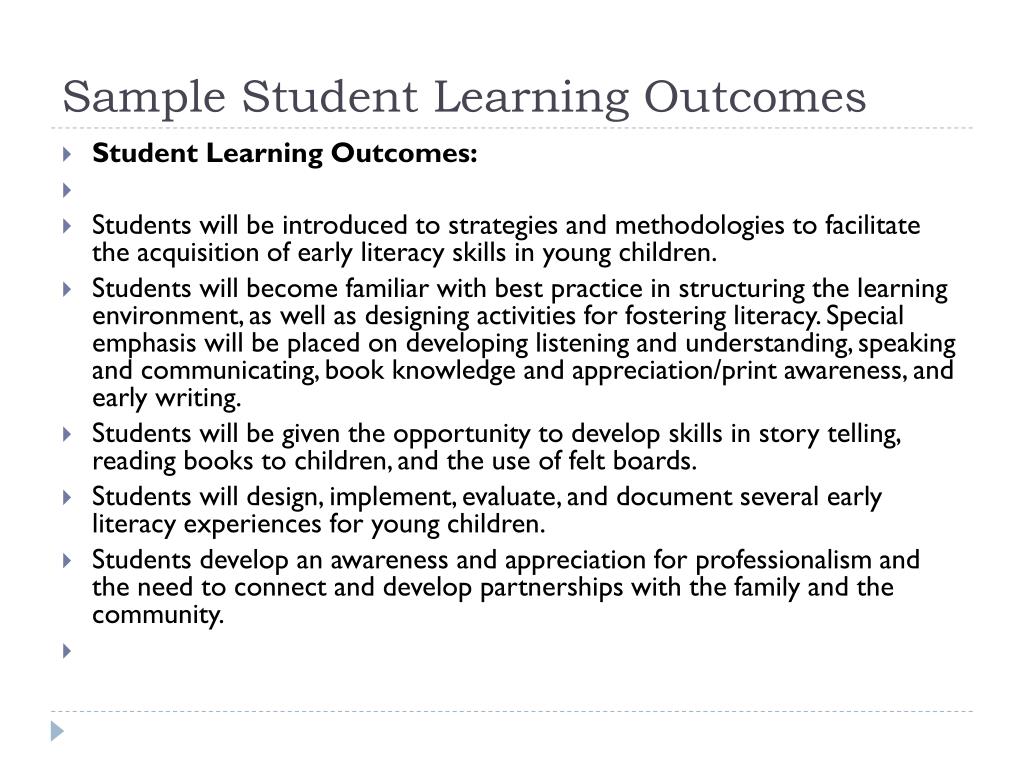 Sample Student Learning Outcomes

Student Learning Outcomes:

Students will be introduced to strategies and methodologies to facilitate the acquisition of early literacy skills in young children.

Students will become familiar with best practice in structuring the learning environment, as well as designing activities for fostering literacy. Special emphasis will be placed on developing listening and understanding, speaking and communicating, book knowledge and appreciation/print awareness, and early writing.

Students will be given the opportunity to develop skills in story telling, reading books to children, and the use of felt boards.

Students will design, implement, evaluate, and document several early literacy experiences for young children.

Students develop an awareness and appreciation for professionalism and the need to connect and develop partnerships with the family and the community.